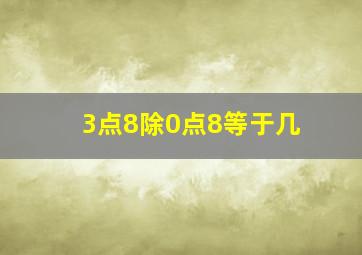 3点8除0点8等于几